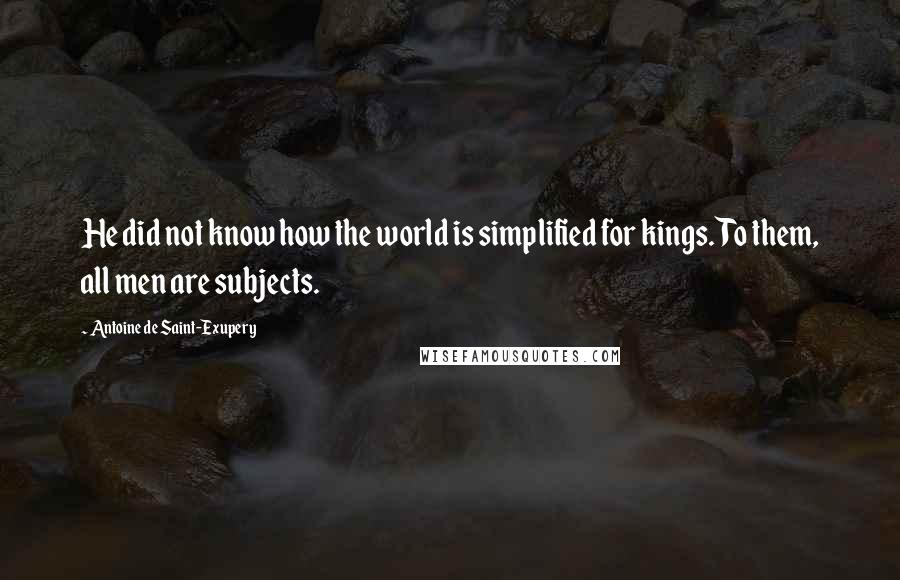 He did not know how the world is simplified for kings. To them, all men are subjects.

- Antoine de Saint-Exupery

WISEFAMOUSQUOTES.COM